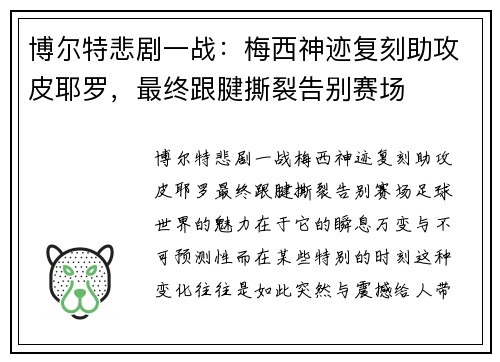 博尔特悲剧一战：梅西神迹复刻助攻皮耶罗，最终跟腱撕裂告别赛场

博尔特悲剧一战梅西神迹复刻助攻皮耶罗最终跟腱撕裂告别赛场足球世界的魅力在于它的瞬息万变与不可预测性而在某些特别的时刻这种变化往往是如此突然与震撼给人带